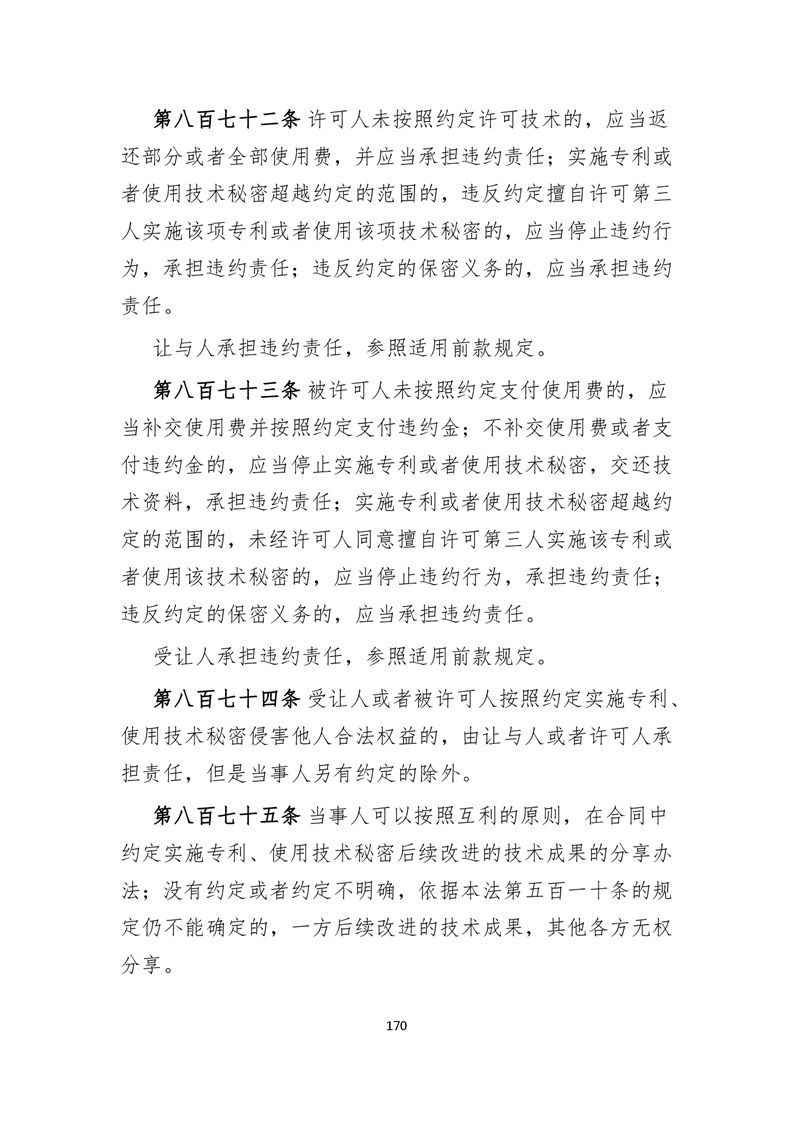 第八百七十二条 许可人未按照约定许可技术的，应当返还部分或者全部使用费，并应当承担违约责任；实施专利或者使用技术秘密超越约定的范围的，违反约定擅自许可第三人实施该项专利或者使用该项技术秘密的，应当停止违约行为，承担违约责任；违反约定的保密义务的，应当承担违约责任。

让与人承担违约责任，参照适用前款规定。

第八百七十三条 被许可人未按照约定支付使用费的，应当补交使用费并按照约定支付违约金；不补交使用费或者支付违约金的，应当停止实施专利或者使用技术秘密，交还技术资料，承担违约责任；实施专利或者使用技术秘密超越约定的范围的，未经许可人同意擅自许可第三人实施该专利或者使用该技术秘密的，应当停止违约行为，承担违约责任；违反约定的保密义务的，应当承担违约责任。

受让人承担违约责任，参照适用前款规定。

第八百七十四条 受让人或者被许可人按照约定实施专利、使用技术秘密侵害他人合法权益的，由让与人或者许可人承担责任，但是当事人另有约定的除外。

第八百七十五条 当事人可以按照互利的原则，在合同中约定实施专利、使用技术秘密后续改进的技术成果的分享办法；没有约定或者约定不明确，依据本法第五百一十条的规定仍不能确定的，一方后续改进的技术成果，其他各方无权分享。

170